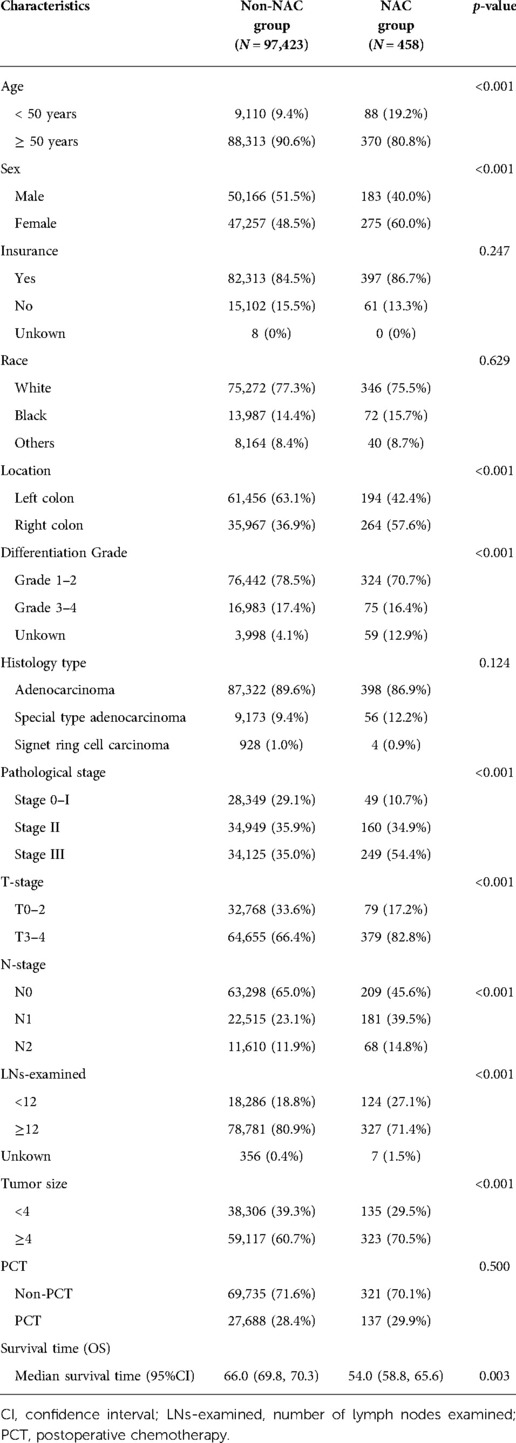 | Characteristics | Non-NAC group ($N = 97,423$) | NAC group ($N = 458$) | $p$-value |
|---|---|---|---|
| Age | | | <0.001 |
| < 50 years | 9,110 (9.4%) | 88 (19.2%) | |
| ≥ 50 years | 88,313 (90.6%) | 370 (80.8%) | |
| Sex | | | <0.001 |
| Male | 50,166 (51.5%) | 183 (40.0%) | |
| Female | 47,257 (48.5%) | 275 (60.0%) | |
| Insurance | | | 0.247 |
| Yes | 82,313 (84.5%) | 397 (86.7%) | |
| No | 15,102 (15.5%) | 61 (13.3%) | |
| Unkown | 8 (0%) | 0 (0%) | |
| Race | | | 0.629 |
| White | 75,272 (77.3%) | 346 (75.5%) | |
| Black | 13,987 (14.4%) | 72 (15.7%) | |
| Others | 8,164 (8.4%) | 40 (8.7%) | |
| Location | | | <0.001 |
| Left colon | 61,456 (63.1%) | 194 (42.4%) | |
| Right colon | 35,967 (36.9%) | 264 (57.6%) | |
| Differentiation Grade | | | <0.001 |
| Grade 1–2 | 76,442 (78.5%) | 324 (70.7%) | |
| Grade 3–4 | 16,983 (17.4%) | 75 (16.4%) | |
| Unkown | 3,998 (4.1%) | 59 (12.9%) | |
| Histology type | | | 0.124 |
| Adenocarcinoma | 87,322 (89.6%) | 398 (86.9%) | |
| Special type adenocarcinoma | 9,173 (9.4%) | 56 (12.2%) | |
| Signet ring cell carcinoma | 928 (1.0%) | 4 (0.9%) | |
| Pathological stage | | | <0.001 |
| Stage 0–I | 28,349 (29.1%) | 49 (10.7%) | |
| Stage II | 34,949 (35.9%) | 160 (34.9%) | |
| Stage III | 34,125 (35.0%) | 249 (54.4%) | |
| T-stage | | | <0.001 |
| T0–2 | 32,768 (33.6%) | 79 (17.2%) | |
| T3–4 | 64,655 (66.4%) | 379 (82.8%) | |
| N-stage | | | |
| N0 | 63,298 (65.0%) | 209 (45.6%) | <0.001 |
| N1 | 22,515 (23.1%) | 181 (39.5%) | |
| N2 | 11,610 (11.9%) | 68 (14.8%) | |
| LNs-examined | | | <0.001 |
| <12 | 18,286 (18.8%) | 124 (27.1%) | |
| ≥12 | 78,781 (80.9%) | 327 (71.4%) | |
| Unkown | 356 (0.4%) | 7 (1.5%) | |
| Tumor size | | | <0.001 |
| <4 | 38,306 (39.3%) | 135 (29.5%) | |
| ≥4 | 59,117 (60.7%) | 323 (70.5%) | |
| PCT | | | 0.500 |
| Non-PCT | 69,735 (71.6%) | 321 (70.1%) | |
| PCT | 27,688 (28.4%) | 137 (29.9%) | |
| Survival time (OS) | | | |
| Median survival time (95%CI) | 66.0 (69.8, 70.3) | 54.0 (58.8, 65.6) | 0.003 |

CI, confidence interval; LNs-examined, number of lymph nodes examined; PCT, postoperative chemotherapy.